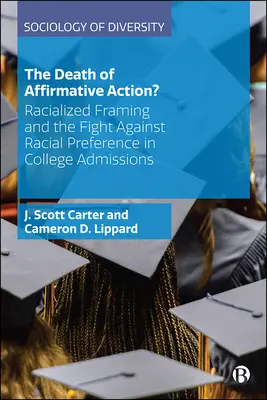 SOCIOLOGY OF DIVERSITY

The Death of Affirmative Action?
Racialized Framing and the Fight Against Racial Preference in College Admissions

J. Scott Carter and Cameron D. Lippard

B